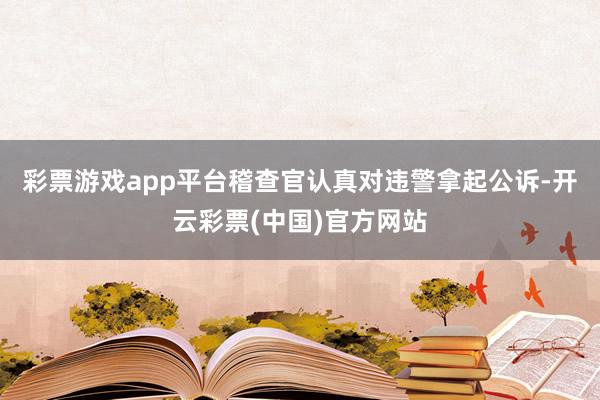 彩票游戏app平台稽查官认真对违警拿起公诉-开云彩票(中国)官方网站